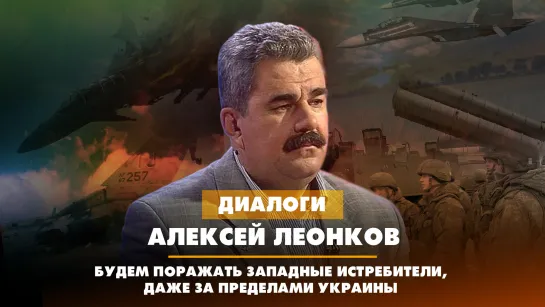 257

ДИАЛОГИ

АЛЕКСЕЙ ЛЕОНКОВ

БУДЕМ ПОРАЖАТЬ ЗАПАДНЫЕ ИСТРЕБИТЕЛИ, ДАЖЕ ЗА ПРЕДЕЛАМИ УКРАИНЫ